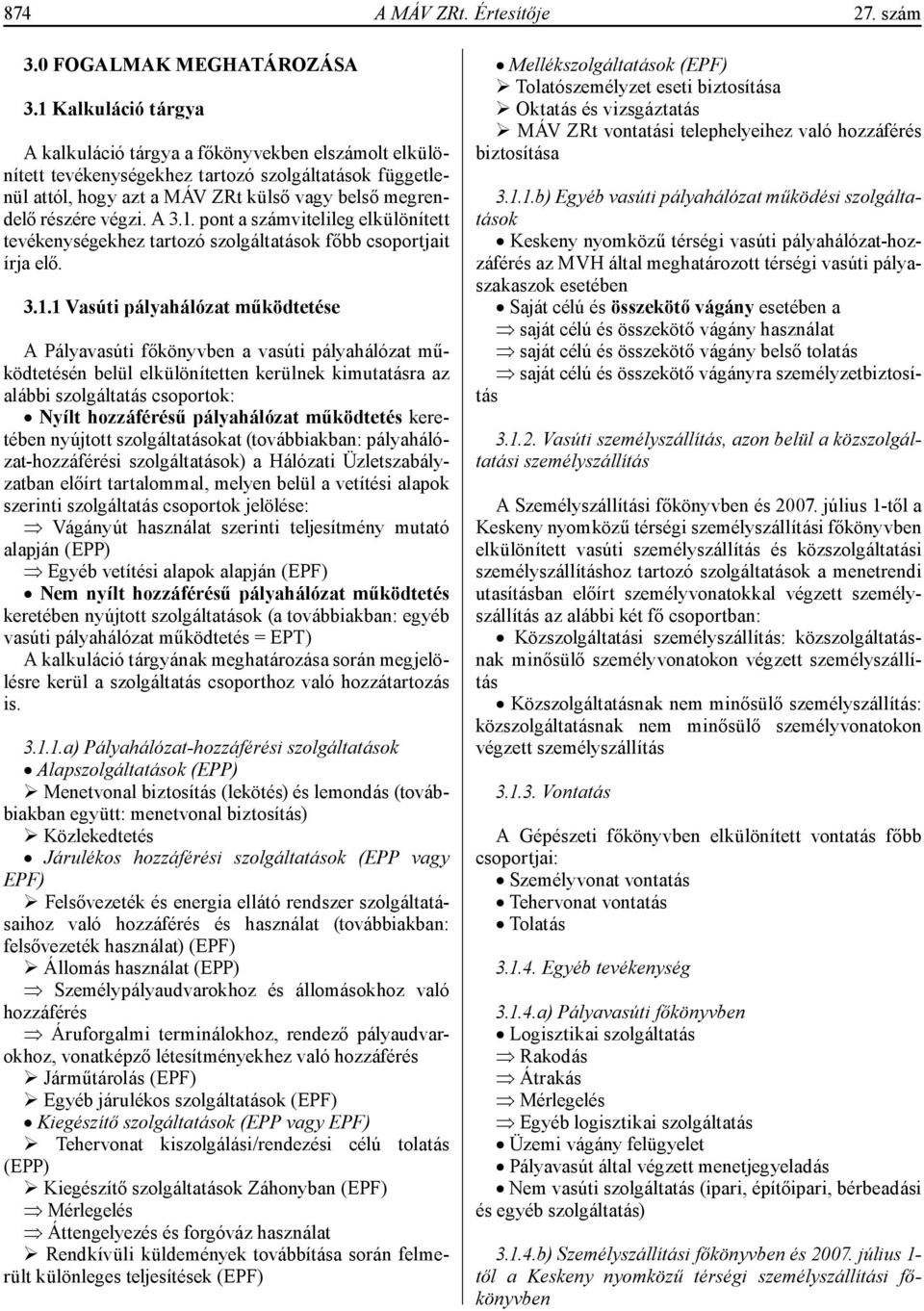 874 A MÁV ZRt. Értesítője 27. szám

3.0 FOGALMAK MEGHATÁROZÁSA

3.1 Kalkuláció tárgya

A kalkuláció tárgya a főkönyvekben elszámolt elkülönített tevékenységekhez tartozó szolgáltatások függetlenül attól, hogy azt a MÁV ZRt külső vagy belső megrendelő részére végzi. A 3.1. pont a számvitelileg elkülönített tevékenységekhez tartozó szolgáltatások főbb csoportjait írja elő.

3.1.1 Vasúti pályahálózat működtetése

A Pályavasúti főkönyvben a vasúti pályahálózat működtetésén belül elkülönítetten kerülnek kimutatásra az alábbi szolgáltatás csoportok:

• Nyílt hozzáférésű pályahálózat működtetés keretében nyújtott szolgáltatásokat (továbbiakban: pályahálózat-hozzáférési szolgáltatások) a Hálózati Üzletszabályzatban előírt tartalommal, melyen belül a vetítési alapok szerinti szolgáltatás csoportok jelölése:

⇒ Vágányút használat szerinti teljesítmény mutató alapján (EPP)

⇒ Egyéb vetítési alapok alapján (EPF)

• Nem nyílt hozzáférésű pályahálózat működtetés keretében nyújtott szolgáltatások (a továbbiakban: egyéb vasúti pályahálózat működtetés = EPT)

A kalkuláció tárgyának meghatározása során megjelölésre kerül a szolgáltatás csoporthoz való hozzátartozás is.

3.1.1.a) Pályahálózat-hozzáférési szolgáltatások

• Alapszolgáltatások (EPP)

➢ Menetvonal biztosítás (lekötés) és lemondás (továbbiakban együtt: menetvonal biztosítás)

➢ Közlekedtetés

• Járulékos hozzáférési szolgáltatások (EPP vagy EPF)

➢ Felsővezeték és energia ellátó rendszer szolgáltatásaihoz való hozzáférés és használat (továbbiakban: felsővezeték használat) (EPF)

➢ Állomás használat (EPP)

⇒ Személypályaudvarokhoz és állomásokhoz való hozzáférés

⇒ Áruforgalmi terminálokhoz, rendező pályaudvarokhoz, vonatképző létesítményekhez való hozzáférés

➢ Járműtárolás (EPF)

➢ Egyéb járulékos szolgáltatások (EPF)

• Kiegészítő szolgáltatások (EPP vagy EPF)

➢ Tehervonat kiszolgálási/rendezési célú tolatás (EPP)

➢ Kiegészítő szolgáltatások Záhonyban (EPF)

⇒ Mérlegelés

⇒ Áttengelyezés és forgóváz használat

➢ Rendkívüli küldemények továbbítása során felmerült különleges teljesítések (EPF)

• Mellékszolgáltatások (EPF)

➢ Tolatószemélyzet eseti biztosítása

➢ Oktatás és vizsgáztatás

➢ MÁV ZRt vontatási telephelyeihez való hozzáférés biztosítása

3.1.1.b) Egyéb vasúti pályahálózat működési szolgáltatások

• Keskeny nyomközű térségi vasúti pályahálózat-hozzáférés az MVH által meghatározott térségi vasúti pályaszakaszok esetében

• Saját célú és összekötő vágány esetében a

⇒ saját célú és összekötő vágány használat

⇒ saját célú és összekötő vágány belső tolatás

⇒ saját célú és összekötő vágányra személyzetbiztosítás

3.1.2. Vasúti személyszállítás, azon belül a közszolgáltatási személyszállítás

A Személyszállítási főkönyvben és 2007. július 1-től a Keskeny nyomközű térségi személyszállítási főkönyvben elkülönített vasúti személyszállítás és közszolgáltatási személyszállításhoz tartozó szolgáltatások a menetrendi utasításban előírt személyvonatokkal végzett személyszállítás az alábbi két fő csoportban:

• Közszolgáltatási személyszállítás: közszolgáltatásnak minősülő személyvonatokon végzett személyszállítás

• Közszolgáltatásnak nem minősülő személyszállítás: közszolgáltatásnak nem minősülő személyvonatokon végzett személyszállítás

3.1.3. Vontatás

A Gépészeti főkönyvben elkülönített vontatás főbb csoportjai:

• Személyvonat vontatás

• Tehervonat vontatás

• Tolatás

3.1.4. Egyéb tevékenység

3.1.4.a) Pályavasúti főkönyvben

• Logisztikai szolgáltatás

⇒ Rakodás

⇒ Átrakás

⇒ Mérlegelés

⇒ Egyéb logisztikai szolgáltatás

• Üzemi vágány felügyelet

• Pályavasút által végzett menetjegyeladás

• Nem vasúti szolgáltatás (ipari, építőipari, bérbeadási és egyéb szolgáltatás)

3.1.4.b) Személyszállítási főkönyvben és 2007. július 1-től a Keskeny nyomközű térségi személyszállítási főkönyvben